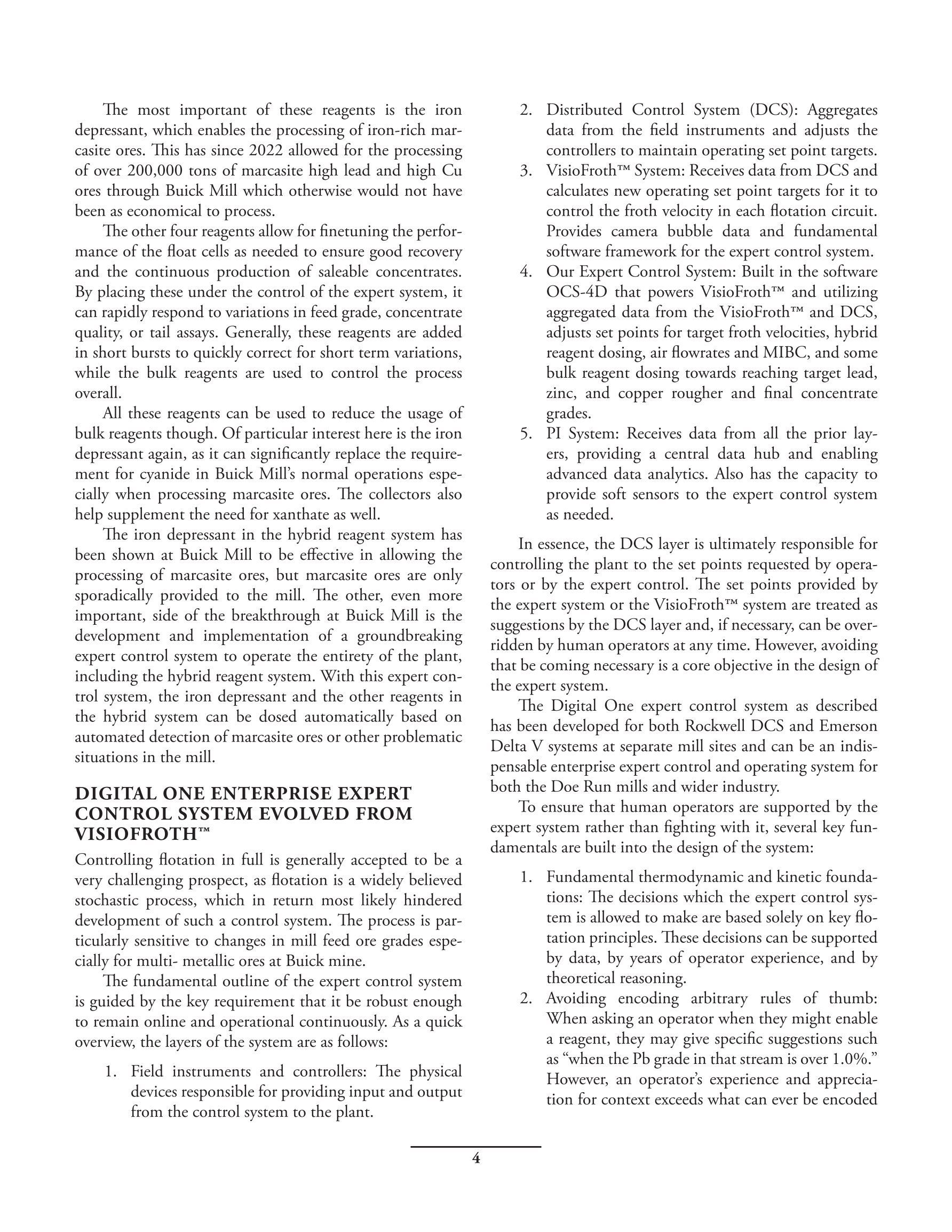 The most important of these reagents is the iron depressant, which enables the processing of iron-rich marcasite ores. This has since 2022 allowed for the processing of over 200,000 tons of marcasite high lead and high Cu ores through Buick Mill which otherwise would not have been as economical to process.

The other four reagents allow for finetuning the performance of the float cells as needed to ensure good recovery and the continuous production of saleable concentrates. By placing these under the control of the expert system, it can rapidly respond to variations in feed grade, concentrate quality, or tail assays. Generally, these reagents are added in short bursts to quickly correct for short term variations, while the bulk reagents are used to control the process overall.

All these reagents can be used to reduce the usage of bulk reagents though. Of particular interest here is the iron depressant again, as it can significantly replace the requirement for cyanide in Buick Mill's normal operations especially when processing marcasite ores. The collectors also help supplement the need for xanthate as well.

The iron depressant in the hybrid reagent system has been shown at Buick Mill to be effective in allowing the processing of marcasite ores, but marcasite ores are only sporadically provided to the mill. The other, even more important, side of the breakthrough at Buick Mill is the development and implementation of a groundbreaking expert control system to operate the entirety of the plant, including the hybrid reagent system. With this expert control system, the iron depressant and the other reagents in the hybrid system can be dosed automatically based on automated detection of marcasite ores or other problematic situations in the mill.

DIGITAL ONE ENTERPRISE EXPERT CONTROL SYSTEM EVOLVED FROM VISIOFROTH™

Controlling flotation in full is generally accepted to be a very challenging prospect, as flotation is a widely believed stochastic process, which in return most likely hindered development of such a control system. The process is particularly sensitive to changes in mill feed ore grades especially for multi- metallic ores at Buick mine.

The fundamental outline of the expert control system is guided by the key requirement that it be robust enough to remain online and operational continuously. As a quick overview, the layers of the system are as follows:

1. Field instruments and controllers: The physical devices responsible for providing input and output from the control system to the plant.
2. Distributed Control System (DCS): Aggregates data from the field instruments and adjusts the controllers to maintain operating set point targets.
3. VisioFroth™ System: Receives data from DCS and calculates new operating set point targets for it to control the froth velocity in each flotation circuit. Provides camera bubble data and fundamental software framework for the expert control system.
4. Our Expert Control System: Built in the software OCS-4D that powers VisioFroth™ and utilizing aggregated data from the VisioFroth™ and DCS, adjusts set points for target froth velocities, hybrid reagent dosing, air flowrates and MIBC, and some bulk reagent dosing towards reaching target lead, zinc, and copper rougher and final concentrate grades.
5. PI System: Receives data from all the prior layers, providing a central data hub and enabling advanced data analytics. Also has the capacity to provide soft sensors to the expert control system as needed.

In essence, the DCS layer is ultimately responsible for controlling the plant to the set points requested by operators or by the expert control. The set points provided by the expert system or the VisioFroth™ system are treated as suggestions by the DCS layer and, if necessary, can be overridden by human operators at any time. However, avoiding that be coming necessary is a core objective in the design of the expert system.

The Digital One expert control system as described has been developed for both Rockwell DCS and Emerson Delta V systems at separate mill sites and can be an indispensable enterprise expert control and operating system for both the Doe Run mills and wider industry.

To ensure that human operators are supported by the expert system rather than fighting with it, several key fundamentals are built into the design of the system:

1. Fundamental thermodynamic and kinetic foundations: The decisions which the expert control system is allowed to make are based solely on key flotation principles. These decisions can be supported by data, by years of operator experience, and by theoretical reasoning.
2. Avoiding encoding arbitrary rules of thumb: When asking an operator when they might enable a reagent, they may give specific suggestions such as "when the Pb grade in that stream is over 1.0%." However, an operator's experience and appreciation for context exceeds what can ever be encoded

4